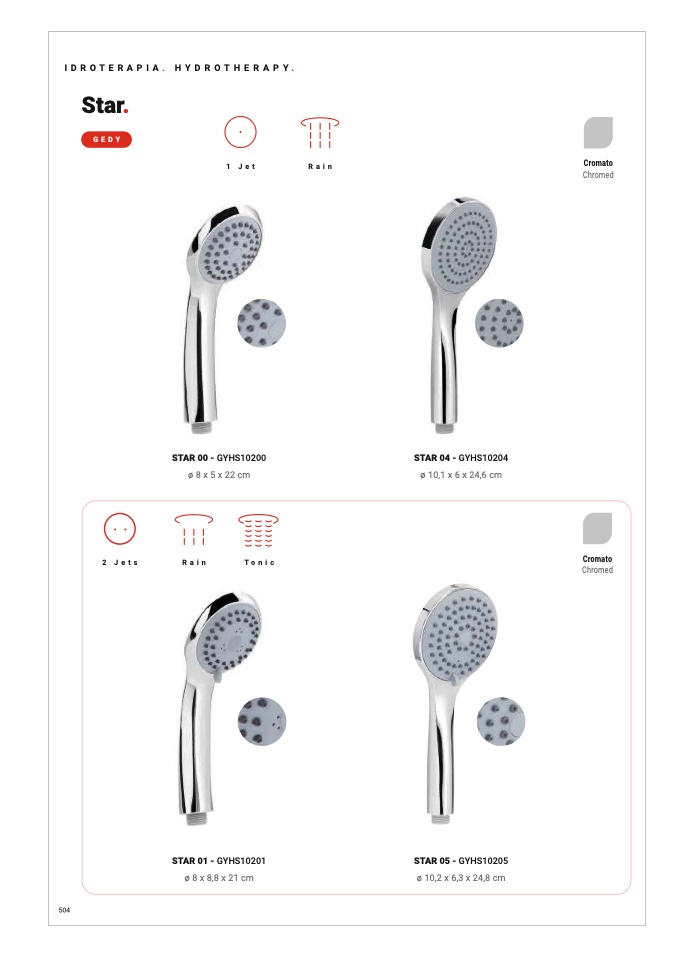 IDROTERAPIA. HYDROTHERAPY.

Star.

GEDY

1 Jet

Rain

Cromato
Chromed

STAR 00 - GYHS10200
ø 8 x 5 x 22 cm

STAR 04 - GYHS10204
ø 10,1 x 6 x 24,6 cm

2 Jets

Rain

Tonic

Cromato
Chromed

STAR 01 - GYHS10201
ø 8 x 8,8 x 21 cm

STAR 05 - GYHS10205
ø 10,2 x 6,3 x 24,8 cm

504